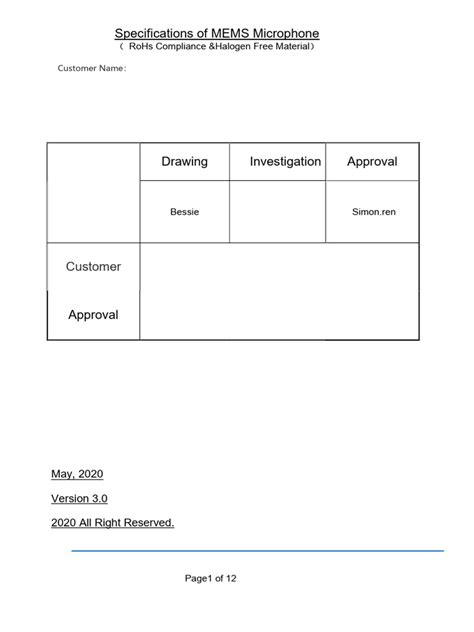 Specifications of MEMS Microphone
（ RoHs Compliance &Halogen Free Material）

Customer Name：

| | Drawing | Investigation | Approval |
|---|---|---|---|
| | Bessie | | Simon.ren |
| Customer Approval | | | |

May, 2020

Version 3.0

2020 All Right Reserved.

Page1 of 12